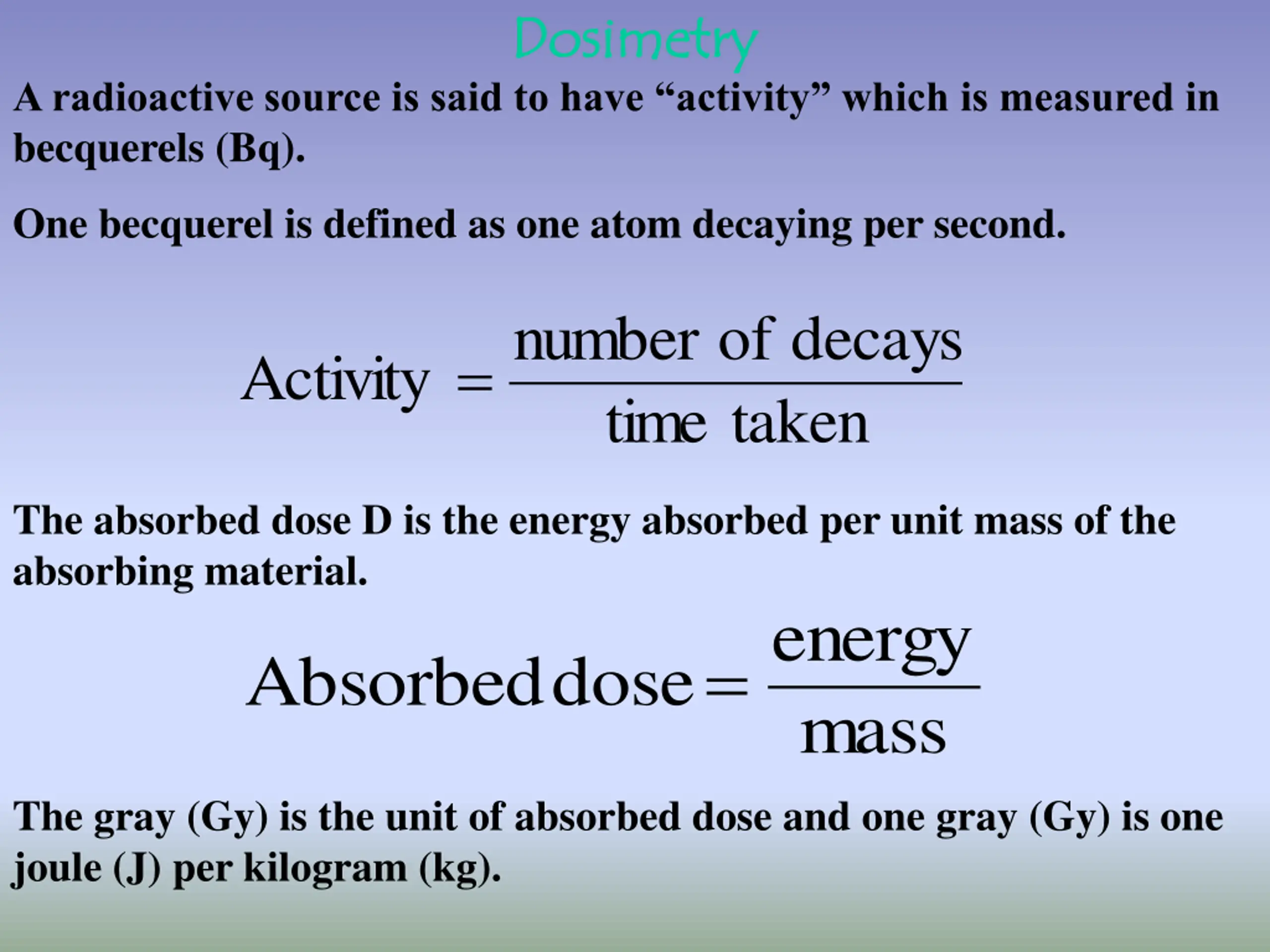 Dosimetry

A radioactive source is said to have “activity” which is measured in becquerels (Bq).

One becquerel is defined as one atom decaying per second.

$\text{Activity} = \frac{\text{number of decays}}{\text{time taken}}$

The absorbed dose D is the energy absorbed per unit mass of the absorbing material.

$\text{Absorbed dose} = \frac{\text{energy}}{\text{mass}}$

The gray (Gy) is the unit of absorbed dose and one gray (Gy) is one joule (J) per kilogram (kg).